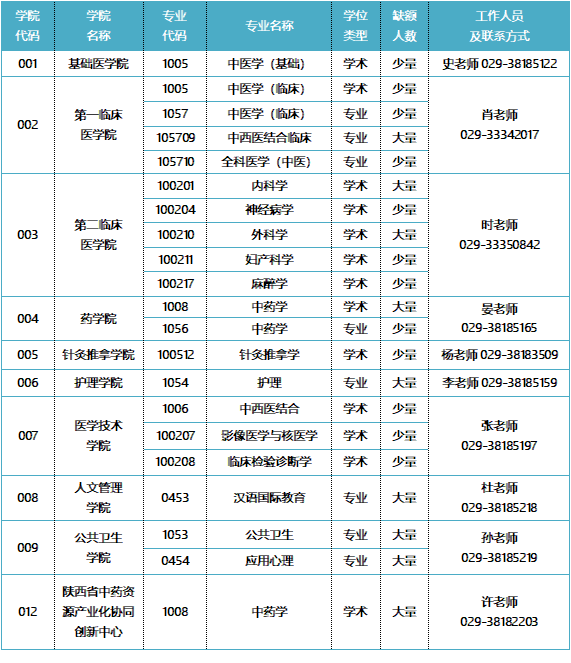 | 学院代码 | 学院名称 | 专业代码 | 专业名称 | 学位类型 | 缺额人数 | 工作人员及联系方式 |
|---|---|---|---|---|---|---|
| 001 | 基础医学院 | 1005 | 中医学（基础） | 学术 | 少量 | 史老师 029-38185122 |
| 002 | 第一临床医学院 | 1005 | 中医学（临床） | 学术 | 少量 | 肖老师 029-33342017 |
| | | 1057 | 中医学（临床） | 专业 | 少量 | |
| | | 105709 | 中西医结合临床 | 专业 | 大量 | |
| | | 105710 | 全科医学（中医） | 专业 | 少量 | |
| 003 | 第二临床医学院 | 100201 | 内科学 | 学术 | 大量 | 时老师 029-33350842 |
| | | 100204 | 神经病学 | 学术 | 少量 | |
| | | 100210 | 外科学 | 学术 | 大量 | |
| | | 100211 | 妇产科学 | 学术 | 少量 | |
| | | 100217 | 麻醉学 | 学术 | 少量 | |
| 004 | 药学院 | 1008 | 中药学 | 学术 | 大量 | 晏老师 029-38185165 |
| | | 1056 | 中药学 | 专业 | 少量 | |
| 005 | 针灸推拿学院 | 100512 | 针灸推拿学 | 学术 | 少量 | 杨老师 029-38183509 |
| 006 | 护理学院 | 1054 | 护理 | 专业 | 大量 | 李老师 029-38185159 |
| 007 | 医学技术学院 | 1006 | 中西医结合 | 学术 | 少量 | 张老师 029-38185197 |
| | | 100207 | 影像医学与核医学 | 学术 | 少量 | |
| | | 100208 | 临床检验诊断学 | 学术 | 少量 | |
| 008 | 人文管理学院 | 0453 | 汉语国际教育 | 专业 | 大量 | 杜老师 029-38185218 |
| 009 | 公共卫生学院 | 1053 | 公共卫生 | 专业 | 大量 | 孙老师 029-38185219 |
| | | 0454 | 应用心理 | 专业 | 大量 | |
| 012 | 陕西省中药资源产业化协同创新中心 | 1008 | 中药学 | 学术 | 大量 | 许老师 029-38182203 |